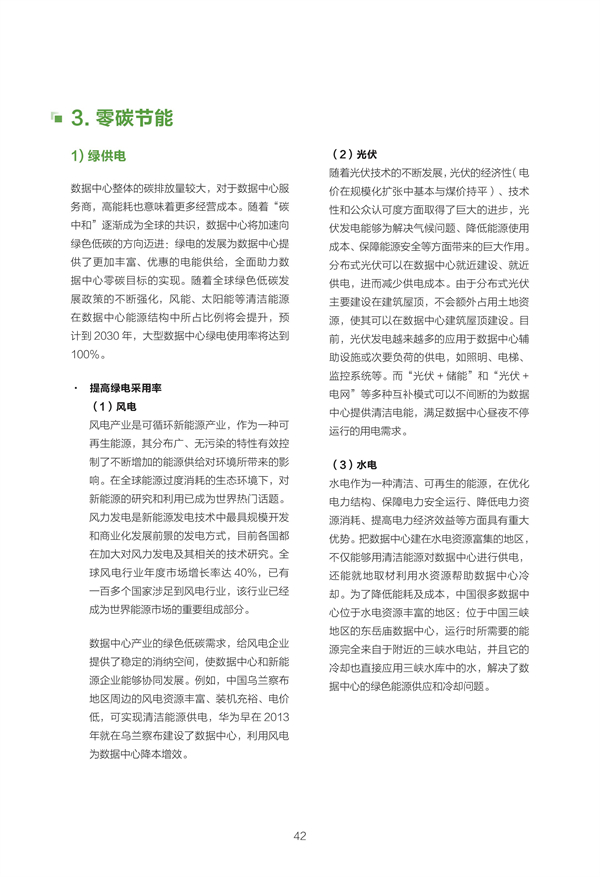 3. 零碳节能

1) 绿供电

数据中心整体的碳排放量较大，对于数据中心服务商，高能耗也意味着更多经营成本。随着“碳中和”逐渐成为全球的共识，数据中心将加速向绿色低碳的方向迈进：绿电的发展为数据中心提供了更加丰富、优惠的电能供给，全面助力数据中心零碳目标的实现。随着全球绿色低碳发展政策的不断强化，风能、太阳能等清洁能源在数据中心能源结构中所占比例将会提升，预计到 2030 年，大型数据中心绿电使用率将达到 100%。

· 提高绿电采用率

（1）风电

风电产业是可循环新能源产业，作为一种可再生能源，其分布广、无污染的特性有效控制了不断增加的能源供给对环境所带来的影响。在全球能源过度消耗的生态环境下，对新能源的研究和利用已成为世界热门话题。风力发电是新能源发电技术中最具规模开发和商业化发展前景的发电方式，目前各国都在加大对风力发电及其相关的技术研究。全球风电行业年度市场增长率达 40%，已有一百多个国家涉足到风电行业，该行业已经成为世界能源市场的重要组成部分。

数据中心产业的绿色低碳需求，给风电企业提供了稳定的消纳空间，使数据中心和新能源企业能够协同发展。例如，中国乌兰察布地区周边的风电资源丰富、装机充裕、电价低，可实现清洁能源供电，华为早在 2013 年就在乌兰察布建设了数据中心，利用风电为数据中心降本增效。

（2）光伏

随着光伏技术的不断发展，光伏的经济性（电价在规模化扩张中基本与煤价持平）、技术性和公众认可度方面取得了巨大的进步，光伏发电能够为解决气候问题、降低能源使用成本、保障能源安全等方面带来的巨大作用。分布式光伏可以在数据中心就近建设、就近供电，进而减少供电成本。由于分布式光伏主要建设在建筑屋顶，不会额外占用土地资源，使其可以在数据中心建筑屋顶建设。目前，光伏发电越来越多的应用于数据中心辅助设施或次要负荷的供电，如照明、电梯、监控系统等。而“光伏 + 储能”和“光伏 + 电网”等多种互补模式可以不间断的为数据中心提供清洁电能，满足数据中心昼夜不停运行的用电需求。

（3）水电

水电作为一种清洁、可再生的能源，在优化电力结构、保障电力安全运行、降低电力资源消耗、提高电力经济效益等方面具有重大优势。把数据中心建在水电资源富集的地区，不仅能够用清洁能源对数据中心进行供电，还能就地取材利用水资源帮助数据中心冷却。为了降低能耗及成本，中国很多数据中心位于水电资源丰富的地区：位于中国三峡地区的东岳庙数据中心，运行时所需要的能源完全来自于附近的三峡水电站，并且它的冷却也直接应用三峡水库中的水，解决了数据中心的绿色能源供应和冷却问题。

42